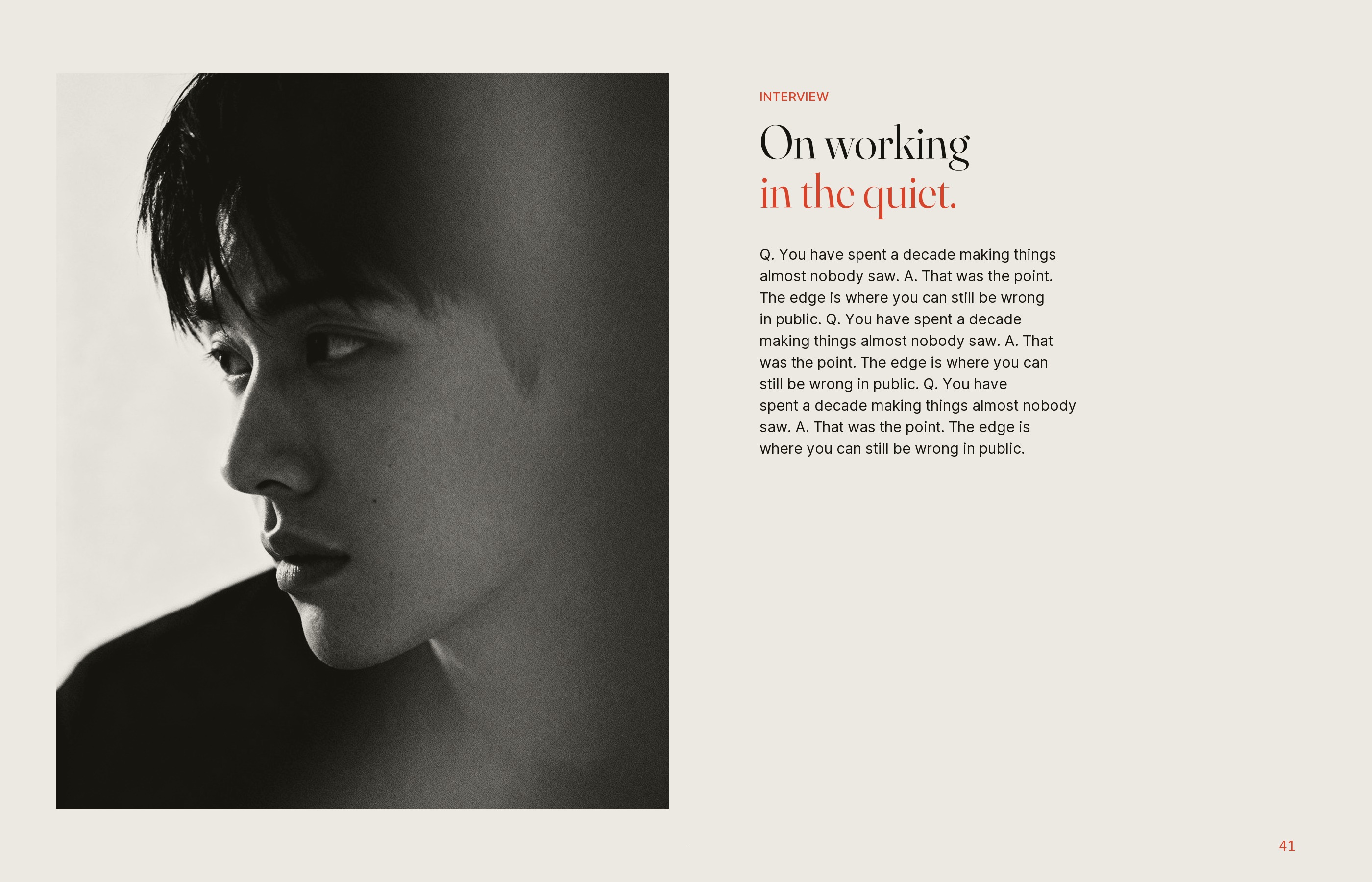 INTERVIEW

On working
in the quiet.

Q. You have spent a decade making things almost nobody saw. A. That was the point. The edge is where you can still be wrong in public. Q. You have spent a decade making things almost nobody saw. A. That was the point. The edge is where you can still be wrong in public. Q. You have spent a decade making things almost nobody saw. A. That was the point. The edge is where you can still be wrong in public.

41